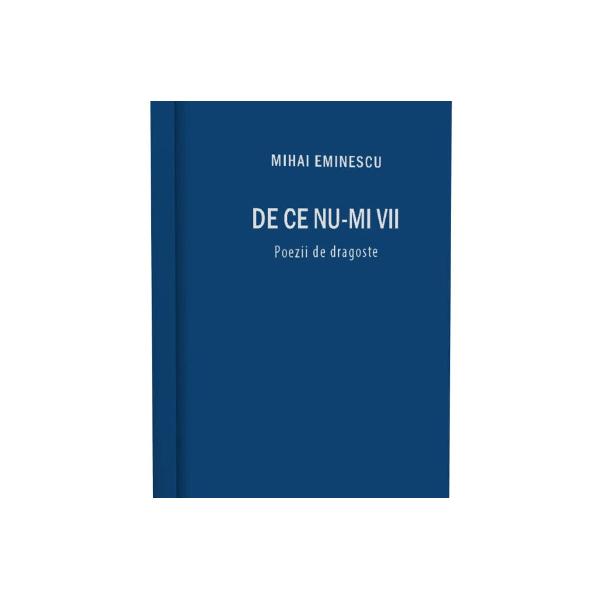 MIHAI EMINESCU

DE CE NU-MI VII

Poezii de dragoste